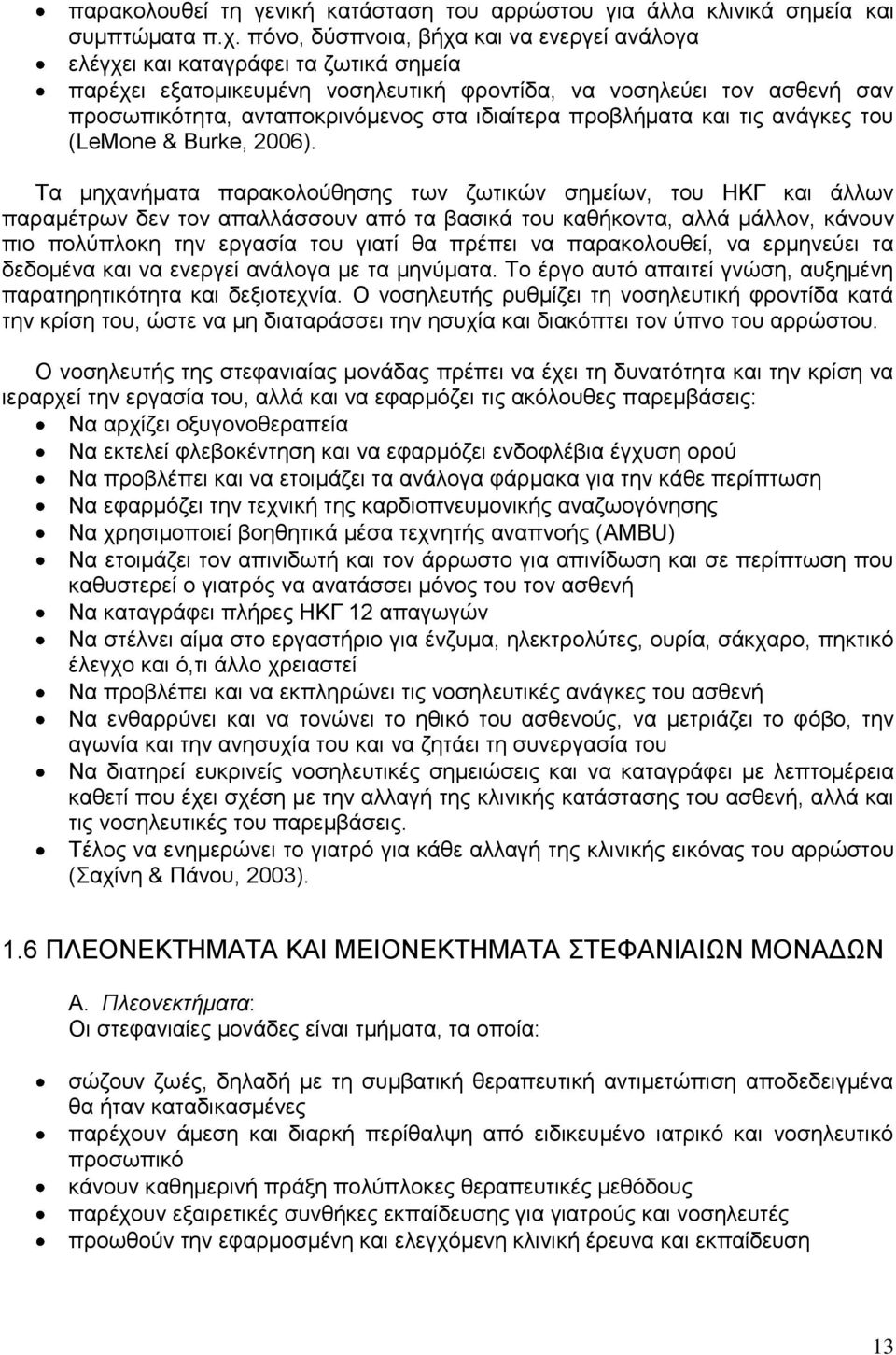 • παρακολουθεί τη γενική κατάσταση του αρρώστου για άλλα κλινικά σημεία και συμπτώματα π.χ. πόνο, δύσπνοια, βήχα και να ενεργεί ανάλογα
• ελέγχει και καταγράφει τα ζωτικά σημεία
• παρέχει εξατομικευμένη νοσηλευτική φροντίδα, να νοσηλεύει τον ασθενή σαν προσωπικότητα, ανταποκρινόμενος στα ιδιαίτερα προβλήματα και τις ανάγκες του (LeMone & Burke, 2006).

Τα μηχανήματα παρακολούθησης των ζωτικών σημείων, του ΗΚΓ και άλλων παραμέτρων δεν τον απαλλάσσουν από τα βασικά του καθήκοντα, αλλά μάλλον, κάνουν πιο πολύπλοκη την εργασία του γιατί θα πρέπει να παρακολουθεί, να ερμηνεύει τα δεδομένα και να ενεργεί ανάλογα με τα μηνύματα. Το έργο αυτό απαιτεί γνώση, αυξημένη παρατηρητικότητα και δεξιοτεχνία. Ο νοσηλευτής ρυθμίζει τη νοσηλευτική φροντίδα κατά την κρίση του, ώστε να μη διαταράσσει την ησυχία και διακόπτει τον ύπνο του αρρώστου.

Ο νοσηλευτής της στεφανιαίας μονάδας πρέπει να έχει τη δυνατότητα και την κρίση να ιεραρχεί την εργασία του, αλλά και να εφαρμόζει τις ακόλουθες παρεμβάσεις:
• Να αρχίζει οξυγονοθεραπεία
• Να εκτελεί φλεβοκέντηση και να εφαρμόζει ενδοφλέβια έγχυση ορού
• Να προβλέπει και να ετοιμάζει τα ανάλογα φάρμακα για την κάθε περίπτωση
• Να εφαρμόζει την τεχνική της καρδιοπνευμονικής αναζωογόνησης
• Να χρησιμοποιεί βοηθητικά μέσα τεχνητής αναπνοής (AMBU)
• Να ετοιμάζει τον απινιδωτή και τον άρρωστο για απινίδωση και σε περίπτωση που καθυστερεί ο γιατρός να ανατάσσει μόνος του τον ασθενή
• Να καταγράφει πλήρες ΗΚΓ 12 απαγωγών
• Να στέλνει αίμα στο εργαστήριο για ένζυμα, ηλεκτρολύτες, ουρία, σάκχαρο, πηκτικό έλεγχο και ό,τι άλλο χρειαστεί
• Να προβλέπει και να εκπληρώνει τις νοσηλευτικές ανάγκες του ασθενή
• Να ενθαρρύνει και να τονώνει το ηθικό του ασθενούς, να μετριάζει το φόβο, την αγωνία και την ανησυχία του και να ζητάει τη συνεργασία του
• Να διατηρεί ευκρινείς νοσηλευτικές σημειώσεις και να καταγράφει με λεπτομέρεια καθετί που έχει σχέση με την αλλαγή της κλινικής κατάστασης του ασθενή, αλλά και τις νοσηλευτικές του παρεμβάσεις.
• Τέλος να ενημερώνει το γιατρό για κάθε αλλαγή της κλινικής εικόνας του αρρώστου (Σαχίνη & Πάνου, 2003).

1.6 ΠΛΕΟΝΕΚΤΗΜΑΤΑ ΚΑΙ ΜΕΙΟΝΕΚΤΗΜΑΤΑ ΣΤΕΦΑΝΙΑΙΩΝ ΜΟΝΑΔΩΝ

Α. Πλεονεκτήματα:
Οι στεφανιαίες μονάδες είναι τμήματα, τα οποία:

• σώζουν ζωές, δηλαδή με τη συμβατική θεραπευτική αντιμετώπιση αποδεδειγμένα θα ήταν καταδικασμένες
• παρέχουν άμεση και διαρκή περίθαλψη από ειδικευμένο ιατρικό και νοσηλευτικό προσωπικό
• κάνουν καθημερινή πράξη πολύπλοκες θεραπευτικές μεθόδους
• παρέχουν εξαιρετικές συνθήκες εκπαίδευσης για γιατρούς και νοσηλευτές
• προωθούν την εφαρμοσμένη και ελεγχόμενη κλινική έρευνα και εκπαίδευση

13